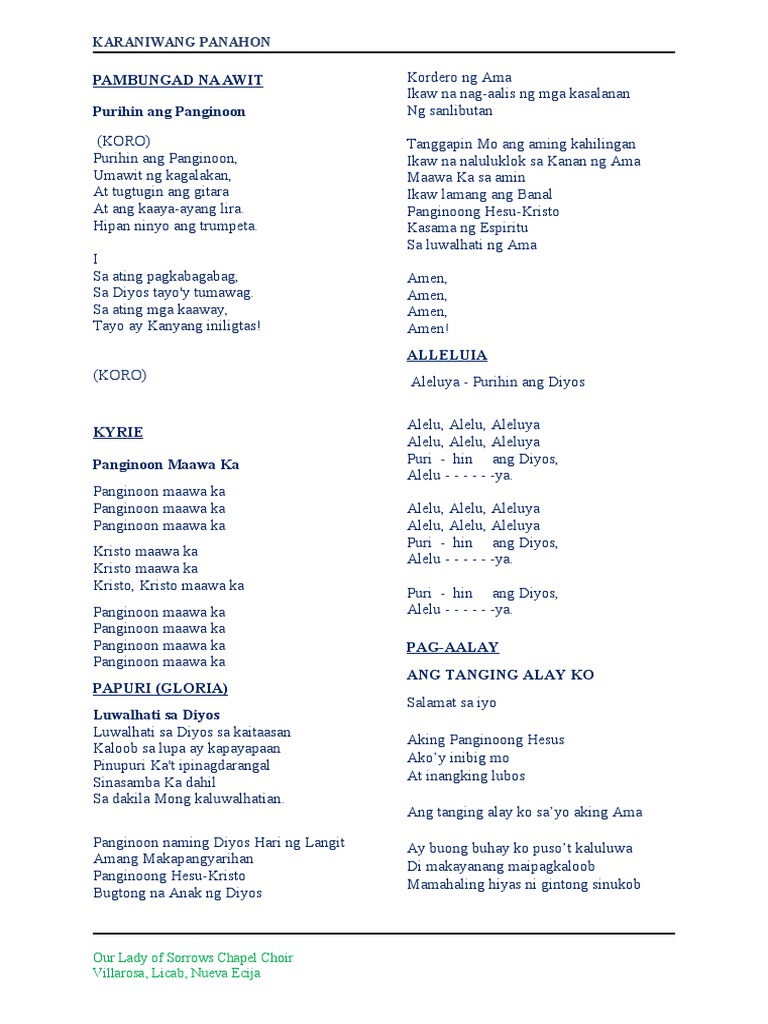 KARANIWANG PANAHON

PAMBUNGAD NA AWIT

Purihin ang Panginoon

(KORO)
Purihin ang Panginoon,
Umawit ng kagalakan,
At tugtugin ang gitara
At ang kaaya-ayang lira.
Hipan ninyo ang trumpeta.

I
Sa ating pagkabagabag,
Sa Diyos tayo'y tumawag.
Sa ating mga kaaway,
Tayo ay Kanyang iniligtas!

(KORO)

KYRIE

Panginoon Maawa Ka

Panginoon maawa ka
Panginoon maawa ka
Panginoon maawa ka

Kristo maawa ka
Kristo maawa ka
Kristo, Kristo maawa ka

Panginoon maawa ka
Panginoon maawa ka
Panginoon maawa ka
Panginoon maawa ka

PAPURI (GLORIA)

Luwalhati sa Diyos
Luwalhati sa Diyos sa kaitaasan
Kaloob sa lupa ay kapayapaan
Pinupuri Ka't ipinagdarangal
Sinasamba Ka dahil
Sa dakila Mong kaluwalhatian.

Panginoon naming Diyos Hari ng Langit
Amang Makapangyarihan
Panginoong Hesu-Kristo
Bugtong na Anak ng Diyos

Kordero ng Ama
Ikaw na nag-aalis ng mga kasalanan
Ng sanlibutan

Tanggapin Mo ang aming kahilingan
Ikaw na naluluklok sa Kanan ng Ama
Maawa Ka sa amin
Ikaw lamang ang Banal
Panginoong Hesu-Kristo
Kasama ng Espiritu
Sa luwalhati ng Ama

Amen,
Amen,
Amen,
Amen!

ALLELUIA

Aleluya - Purihin ang Diyos

Alelu, Alelu, Aleluya
Alelu, Alelu, Aleluya
Puri - hin ang Diyos,
Alelu - - - - - -ya.

Alelu, Alelu, Aleluya
Alelu, Alelu, Aleluya
Puri - hin ang Diyos,
Alelu - - - - - -ya.

Puri - hin ang Diyos,
Alelu - - - - - -ya.

PAG-AALAY

ANG TANGING ALAY KO

Salamat sa iyo

Aking Panginoong Hesus
Ako'y inibig mo
At inangking lubos

Ang tanging alay ko sa'yo aking Ama

Ay buong buhay ko puso't kaluluwa
Di makayanang maipagkaloob
Mamahaling hiyas ni gintong sinukob

Our Lady of Sorrows Chapel Choir
Villarosa, Licab, Nueva Ecija